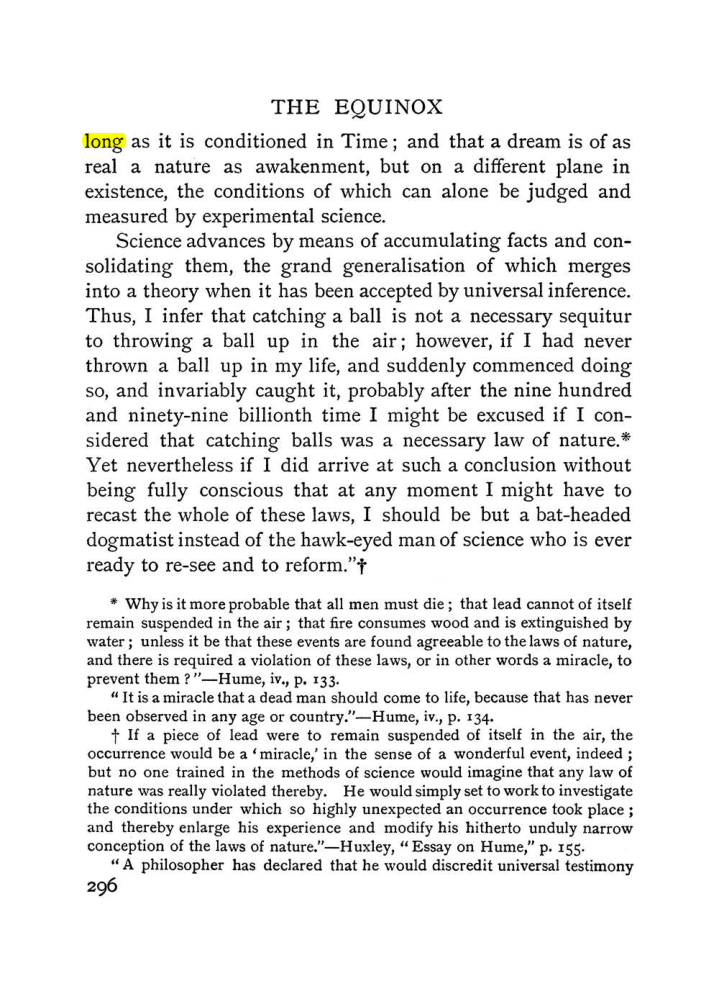 THE EQUINOX

long as it is conditioned in Time; and that a dream is of as real a nature as awakenment, but on a different plane in existence, the conditions of which can alone be judged and measured by experimental science.

Science advances by means of accumulating facts and consolidating them, the grand generalisation of which merges into a theory when it has been accepted by universal inference. Thus, I infer that catching a ball is not a necessary sequitur to throwing a ball up in the air; however, if I had never thrown a ball up in my life, and suddenly commenced doing so, and invariably caught it, probably after the nine hundred and ninety-nine billionth time I might be excused if I considered that catching balls was a necessary law of nature.* Yet nevertheless if I did arrive at such a conclusion without being fully conscious that at any moment I might have to recast the whole of these laws, I should be but a bat-headed dogmatist instead of the hawk-eyed man of science who is ever ready to re-see and to reform."†

* Why is it more probable that all men must die; that lead cannot of itself remain suspended in the air; that fire consumes wood and is extinguished by water; unless it be that these events are found agreeable to the laws of nature, and there is required a violation of these laws, or in other words a miracle, to prevent them?"—Hume, iv., p. 133.

"It is a miracle that a dead man should come to life, because that has never been observed in any age or country."—Hume, iv., p. 134.

† If a piece of lead were to remain suspended of itself in the air, the occurrence would be a 'miracle,' in the sense of a wonderful event, indeed; but no one trained in the methods of science would imagine that any law of nature was really violated thereby. He would simply set to work to investigate the conditions under which so highly unexpected an occurrence took place; and thereby enlarge his experience and modify his hitherto unduly narrow conception of the laws of nature."—Huxley, "Essay on Hume," p. 155.

"A philosopher has declared that he would discredit universal testimony

296